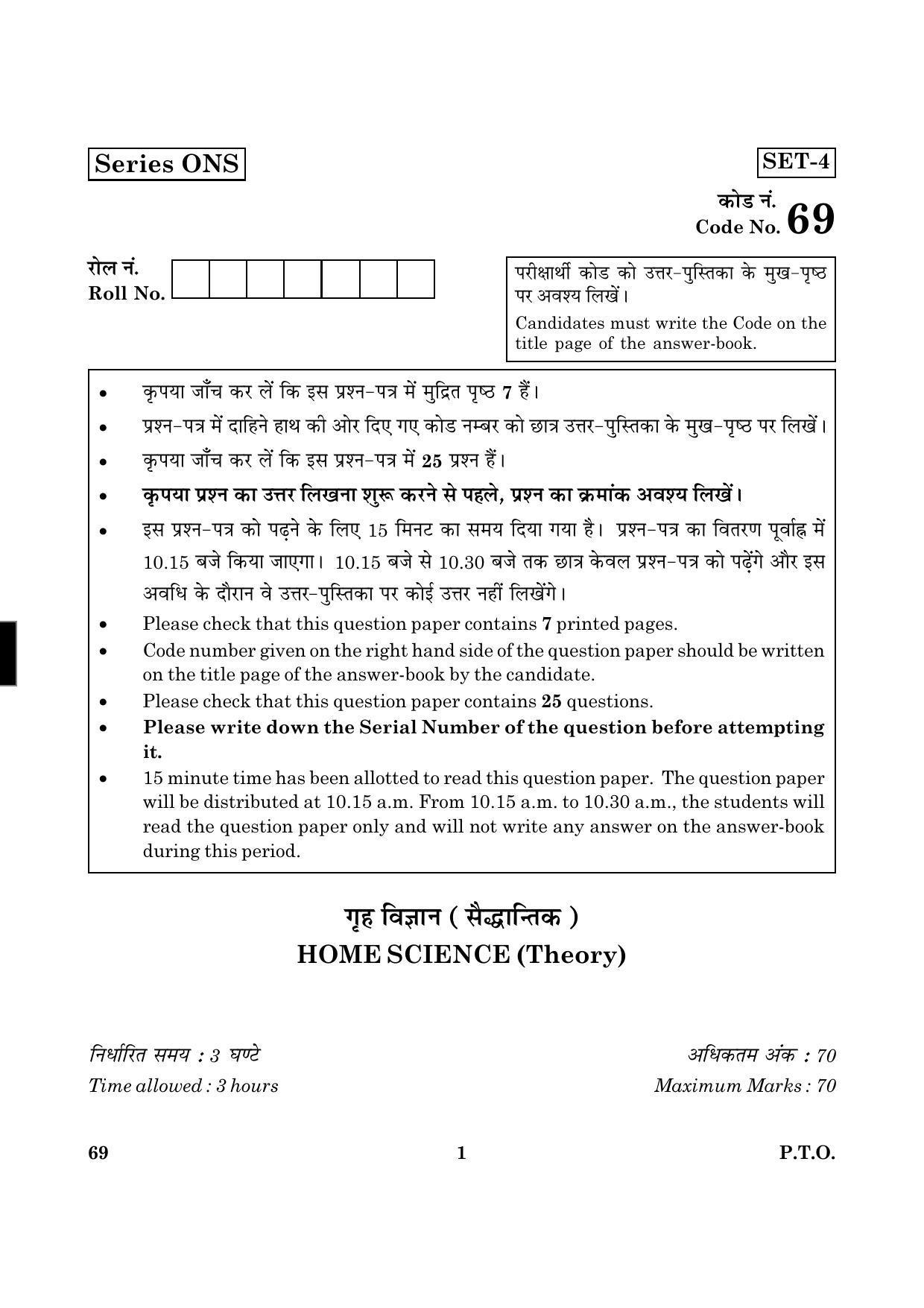 Series ONS

SET-4

कोड नं.
Code No. 69

रोल नं.
Roll No.

परीक्षार्थी कोड को उत्तर-पुस्तिका के मुख-पृष्ठ पर अवश्य लिखें।

Candidates must write the Code on the title page of the answer-book.

• कृपया जाँच कर लें कि इस प्रश्न-पत्र में मुद्रित पृष्ठ 7 हैं।
• प्रश्न-पत्र में दाहिने हाथ की ओर दिए गए कोड नम्बर को छात्र उत्तर-पुस्तिका के मुख-पृष्ठ पर लिखें।
• कृपया जाँच कर लें कि इस प्रश्न-पत्र में 25 प्रश्न हैं।
• कृपया प्रश्न का उत्तर लिखना शुरू करने से पहले, प्रश्न का क्रमांक अवश्य लिखें।
• इस प्रश्न-पत्र को पढ़ने के लिए 15 मिनट का समय दिया गया है। प्रश्न-पत्र का वितरण पूर्वाह्न में 10.15 बजे किया जाएगा। 10.15 बजे से 10.30 बजे तक छात्र केवल प्रश्न-पत्र को पढ़ेंगे और इस अवधि के दौरान वे उत्तर-पुस्तिका पर कोई उत्तर नहीं लिखेंगे।
• Please check that this question paper contains 7 printed pages.
• Code number given on the right hand side of the question paper should be written on the title page of the answer-book by the candidate.
• Please check that this question paper contains 25 questions.
• Please write down the Serial Number of the question before attempting it.
• 15 minute time has been allotted to read this question paper. The question paper will be distributed at 10.15 a.m. From 10.15 a.m. to 10.30 a.m., the students will read the question paper only and will not write any answer on the answer-book during this period.

गृह विज्ञान ( सैद्धान्तिक )
HOME SCIENCE (Theory)

निर्धारित समय : 3 घण्टे
Time allowed : 3 hours

अधिकतम अंक : 70
Maximum Marks : 70

69

1

P.T.O.